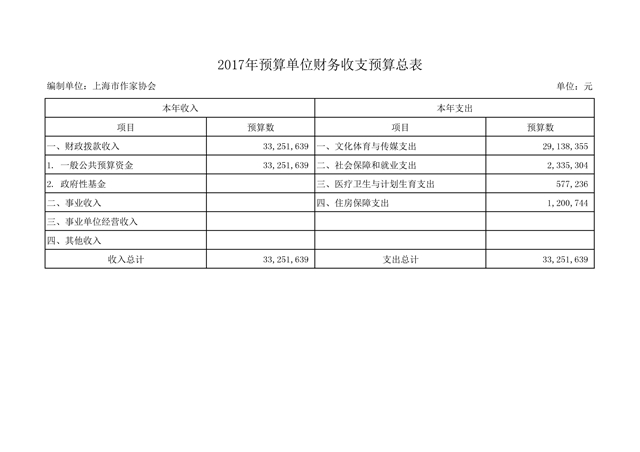 2017年预算单位财务收支预算总表

编制单位：上海市作家协会

单位：元

| 本年收入 | | 本年支出 | |
|---|---|---|---|
| 项目 | 预算数 | 项目 | 预算数 |
| 一、财政拨款收入 | 33,251,639 | 一、文化体育与传媒支出 | 29,138,355 |
| 1. 一般公共预算资金 | 33,251,639 | 二、社会保障和就业支出 | 2,335,304 |
| 2. 政府性基金 | | 三、医疗卫生与计划生育支出 | 577,236 |
| 二、事业收入 | | 四、住房保障支出 | 1,200,744 |
| 三、事业单位经营收入 | | | |
| 四、其他收入 | | | |
| 收入总计 | 33,251,639 | 支出总计 | 33,251,639 |